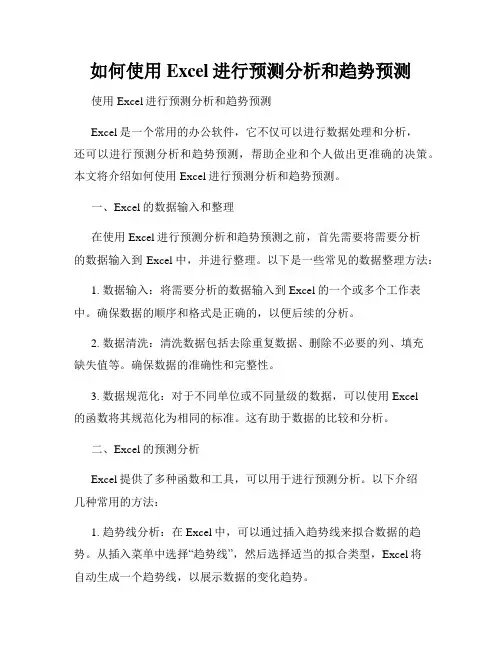 如何使用 Excel 进行预测分析和趋势预测

使用 Excel 进行预测分析和趋势预测

Excel 是一个常用的办公软件，它不仅可以进行数据处理和分析，还可以进行预测分析和趋势预测，帮助企业和个人做出更准确的决策。本文将介绍如何使用 Excel 进行预测分析和趋势预测。

一、Excel 的数据输入和整理

在使用 Excel 进行预测分析和趋势预测之前，首先需要将需要分析的数据输入到 Excel 中，并进行整理。以下是一些常见的数据整理方法：

1. 数据输入：将需要分析的数据输入到 Excel 的一个或多个工作表中。确保数据的顺序和格式是正确的，以便后续的分析。

2. 数据清洗：清洗数据包括去除重复数据、删除不必要的列、填充缺失值等。确保数据的准确性和完整性。

3. 数据规范化：对于不同单位或不同量级的数据，可以使用 Excel 的函数将其规范化为相同的标准。这有助于数据的比较和分析。

二、Excel 的预测分析

Excel 提供了多种函数和工具，可以用于进行预测分析。以下介绍几种常用的方法：

1. 趋势线分析：在 Excel 中，可以通过插入趋势线来拟合数据的趋势。从插入菜单中选择“趋势线”，然后选择适当的拟合类型，Excel 将自动生成一个趋势线，以展示数据的变化趋势。